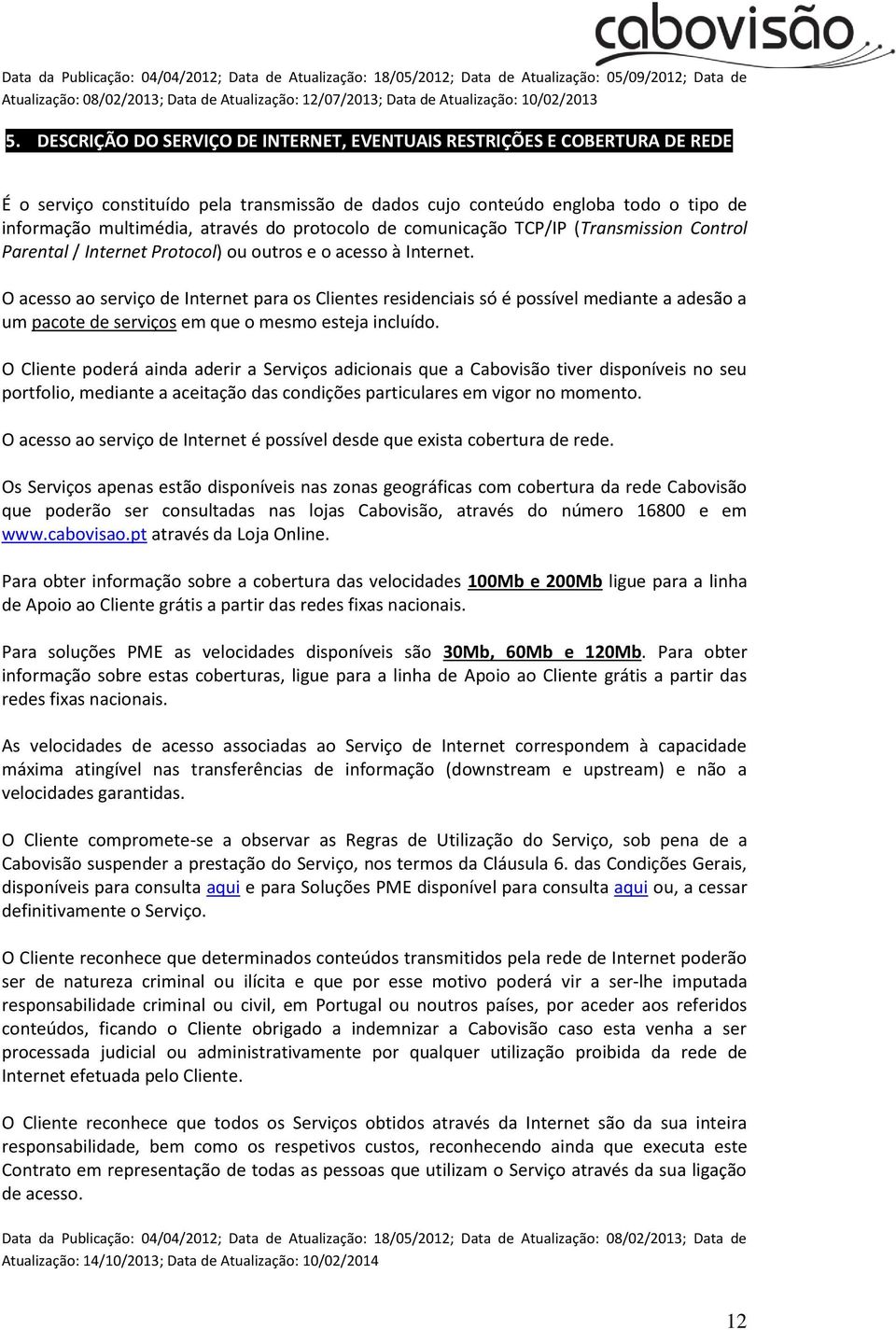 cabovisão

Data da Publicação: 04/04/2012; Data de Atualização: 18/05/2012; Data de Atualização: 05/09/2012; Data de Atualização: 08/02/2013; Data de Atualização: 12/07/2013; Data de Atualização: 10/02/2013

5. DESCRIÇÃO DO SERVIÇO DE INTERNET, EVENTUAIS RESTRIÇÕES E COBERTURA DE REDE

É o serviço constituído pela transmissão de dados cujo conteúdo engloba todo o tipo de informação multimédia, através do protocolo de comunicação TCP/IP (Transmission Control Parental / Internet Protocol) ou outros e o acesso à Internet.

O acesso ao serviço de Internet para os Clientes residenciais só é possível mediante a adesão a um pacote de serviços em que o mesmo esteja incluído.

O Cliente poderá ainda aderir a Serviços adicionais que a Cabovisão tiver disponíveis no seu portfolio, mediante a aceitação das condições particulares em vigor no momento.

O acesso ao serviço de Internet é possível desde que exista cobertura de rede.

Os Serviços apenas estão disponíveis nas zonas geográficas com cobertura da rede Cabovisão que poderão ser consultadas nas lojas Cabovisão, através do número 16800 e em www.cabovisao.pt através da Loja Online.

Para obter informação sobre a cobertura das velocidades 100Mb e 200Mb ligue para a linha de Apoio ao Cliente grátis a partir das redes fixas nacionais.

Para soluções PME as velocidades disponíveis são 30Mb, 60Mb e 120Mb. Para obter informação sobre estas coberturas, ligue para a linha de Apoio ao Cliente grátis a partir das redes fixas nacionais.

As velocidades de acesso associadas ao Serviço de Internet correspondem à capacidade máxima atingível nas transferências de informação (downstream e upstream) e não a velocidades garantidas.

O Cliente compromete-se a observar as Regras de Utilização do Serviço, sob pena de a Cabovisão suspender a prestação do Serviço, nos termos da Cláusula 6. das Condições Gerais, disponíveis para consulta aqui e para Soluções PME disponível para consulta aqui ou, a cessar definitivamente o Serviço.

O Cliente reconhece que determinados conteúdos transmitidos pela rede de Internet poderão ser de natureza criminal ou ilícita e que por esse motivo poderá vir a ser-lhe imputada responsabilidade criminal ou civil, em Portugal ou noutros países, por aceder aos referidos conteúdos, ficando o Cliente obrigado a indemnizar a Cabovisão caso esta venha a ser processada judicial ou administrativamente por qualquer utilização proibida da rede de Internet efetuada pelo Cliente.

O Cliente reconhece que todos os Serviços obtidos através da Internet são da sua inteira responsabilidade, bem como os respetivos custos, reconhecendo ainda que executa este Contrato em representação de todas as pessoas que utilizam o Serviço através da sua ligação de acesso.

Data da Publicação: 04/04/2012; Data de Atualização: 18/05/2012; Data de Atualização: 08/02/2013; Data de Atualização: 14/10/2013; Data de Atualização: 10/02/2014

12